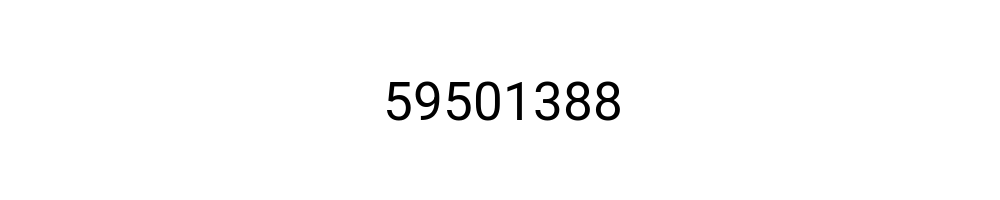 59501388